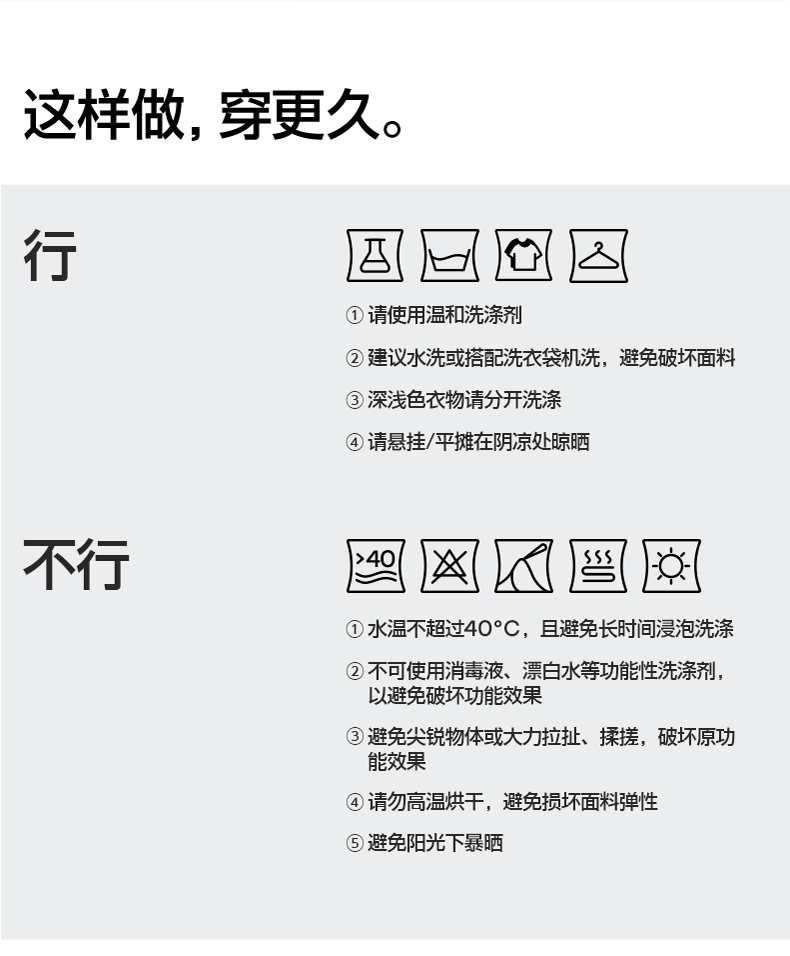 这样做，穿更久。

行

① 请使用温和洗涤剂

② 建议水洗或搭配洗衣袋机洗，避免破坏面料

③ 深浅色衣物请分开洗涤

④ 请悬挂/平摊在阴凉处晾晒

不行

>40

① 水温不超过40°C，且避免长时间浸泡洗涤

② 不可使用消毒液、漂白水等功能性洗涤剂，以避免破坏功能效果

③ 避免尖锐物体或大力拉扯、揉搓，破坏原功能效果

④ 请勿高温烘干，避免损坏面料弹性

⑤ 避免阳光下暴晒